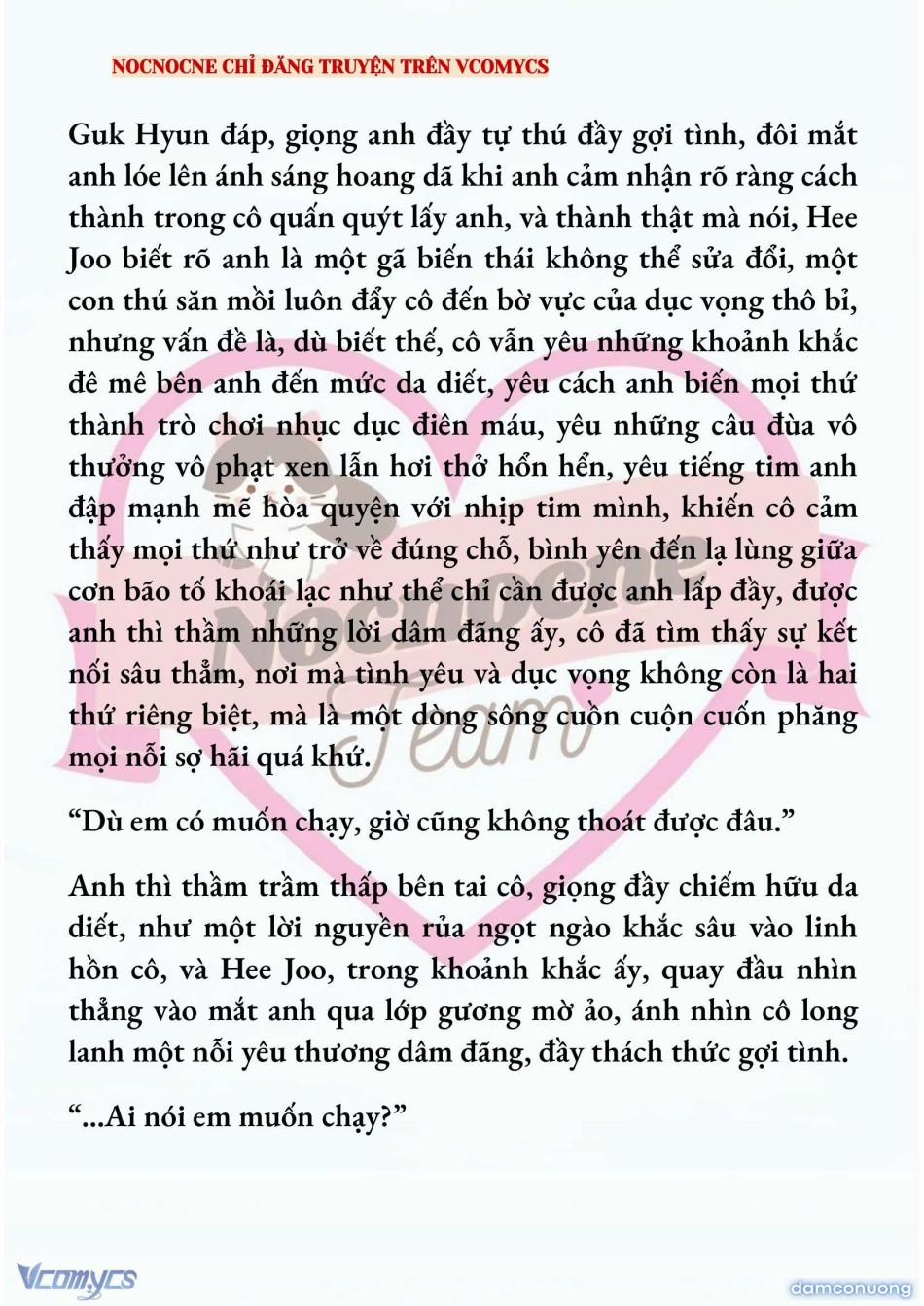 NOCNOCNE CHỈ ĐĂNG TRUYỆN TRÊN VCOMYCS

Guk Hyun đáp, giọng anh đầy tự thú đầy gợi tình, đôi mắt anh lóe lên ánh sáng hoang dã khi anh cảm nhận rõ ràng cách thành trong cô quấn quýt lấy anh, và thành thật mà nói, Hee Joo biết rõ anh là một gã biến thái không thể sửa đổi, một con thú săn mồi luôn đẩy cô đến bờ vực của dục vọng thô bỉ, nhưng vấn đề là, dù biết thế, cô vẫn yêu những khoảnh khắc đê mê bên anh đến mức da diết, yêu cách anh biến mọi thứ thành trò chơi nhục dục điên máu, yêu những câu đùa vô thưởng vô phạt xen lẫn hơi thở hổn hển, yêu tiếng tim anh đập mạnh mẽ hòa quyện với nhịp tim mình, khiến cô cảm thấy mọi thứ như trở về đúng chỗ, bình yên đến lạ lùng giữa cơn bão tố khoái lạc như thể chỉ cần được anh lấp đầy, được anh thì thầm những lời dâm đãng ấy, cô đã tìm thấy sự kết nối sâu thẳm, nơi mà tình yêu và dục vọng không còn là hai thứ riêng biệt, mà là một dòng sông cuồn cuộn cuốn phăng mọi nỗi sợ hãi quá khứ.

“Dù em có muốn chạy, giờ cũng không thoát được đâu.”

Anh thì thầm trầm thấp bên tai cô, giọng đầy chiếm hữu da diết, như một lời nguyền rủa ngọt ngào khắc sâu vào linh hồn cô, và Hee Joo, trong khoảnh khắc ấy, quay đầu nhìn thẳng vào mắt anh qua lớp gương mờ ảo, ánh nhìn cô long lanh một nỗi yêu thương dâm đãng, đầy thách thức gợi tình.

“...Ai nói em muốn chạy?”

Nocnocne Team

Vcomycs

damconuong